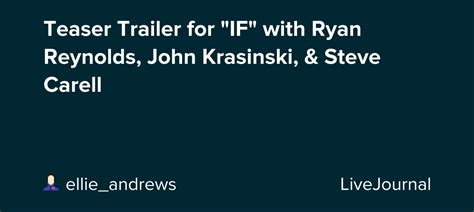 Teaser Trailer for "IF" with Ryan Reynolds, John Krasinski, & Steve Carell

ellie_andrews

LiveJournal